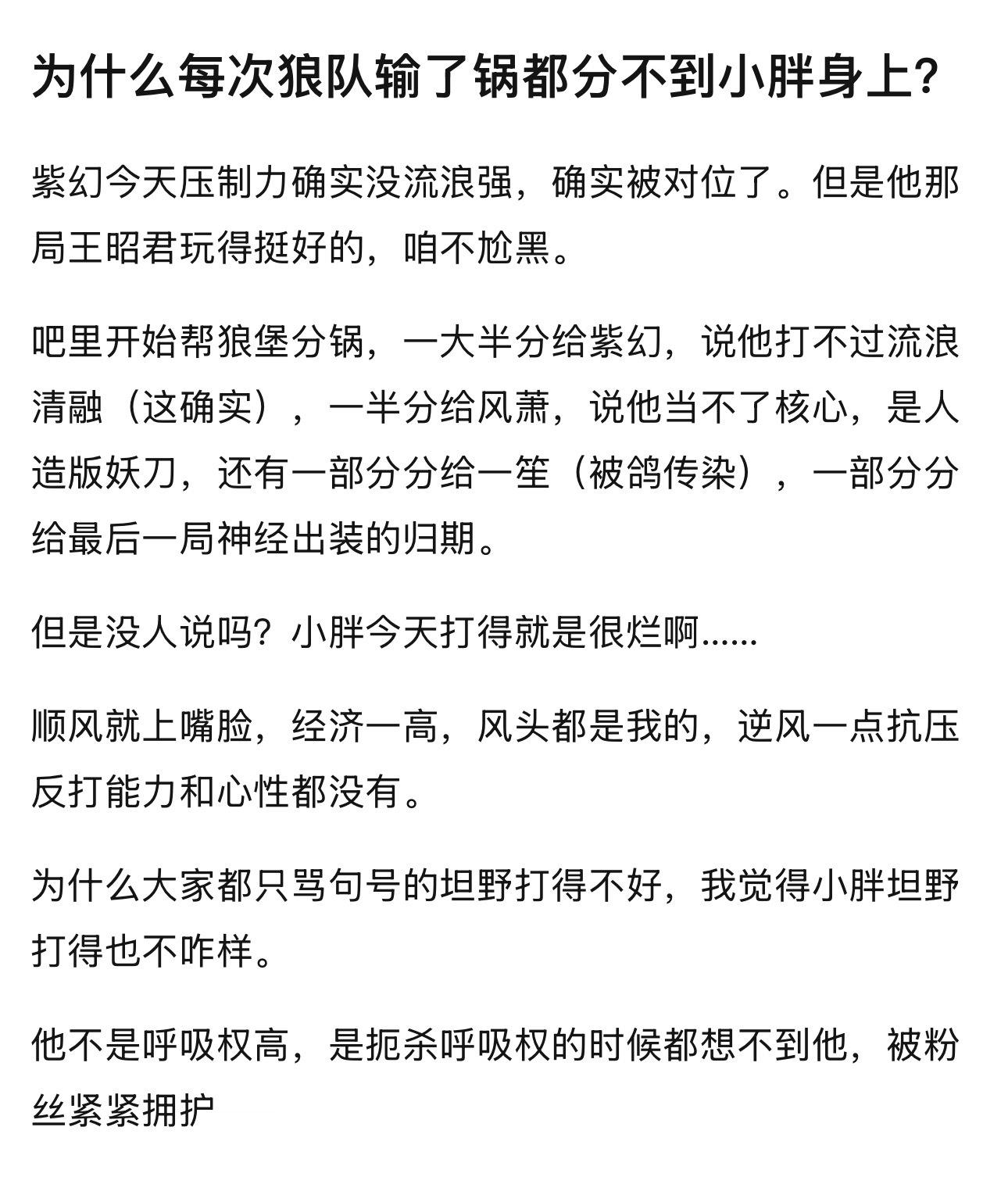 为什么每次狼队输了锅都分不到小胖身上?

紫幻今天压制力确实没流浪强，确实被对位了。但是他那局王昭君玩得挺好的，咱不尬黑。

吧里开始帮狼堡分锅，一大半分给紫幻，说他打不过流浪清融（这确实），一半分给风萧，说他当不了核心，是人造版妖刀，还有一部分分给一笙（被鸽传染），一部分分给最后一局神经出装的归期。

但是没人说吗？小胖今天打得就是很烂啊......

顺风就上嘴脸，经济一高，风头都是我的，逆风一点抗压反打能力和心性都没有。

为什么大家都只骂句号的坦野打得不好，我觉得小胖坦野打得也不咋样。

他不是呼吸权高，是扼杀呼吸权的时候都想不到他，被粉丝紧紧拥护